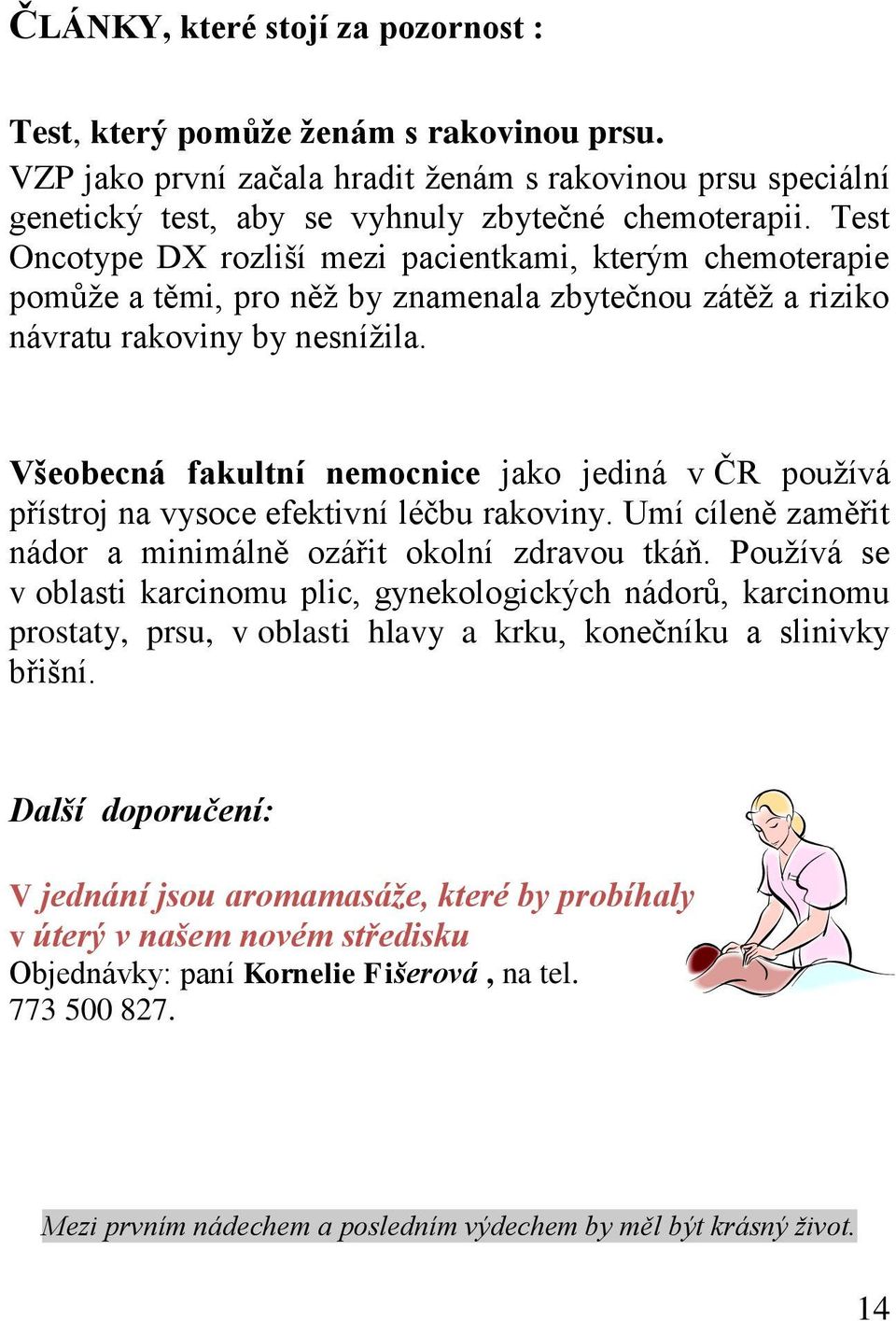 ČLÁNKY, které stojí za pozornost :

Test, který pomůže ženám s rakovinou prsu.
VZP jako první začala hradit ženám s rakovinou prsu speciální genetický test, aby se vyhnuly zbytečné chemoterapii. Test Oncotype DX rozliší mezi pacientkami, kterým chemoterapie pomůže a těmi, pro něž by znamenala zbytečnou zátěž a riziko návratu rakoviny by nesnížila.

Všeobecná fakultní nemocnice jako jediná v ČR používá přístroj na vysoce efektivní léčbu rakoviny. Umí cíleně zaměřit nádor a minimálně ozářit okolní zdravou tkáň. Používá se v oblasti karcinomu plic, gynekologických nádorů, karcinomu prostaty, prsu, v oblasti hlavy a krku, konečníku a slinivky břišní.

Další doporučení:

V jednání jsou aromamasáže, které by probíhaly v úterý v našem novém středisku
Objednávky: paní Kornelie Fišerová , na tel. 773 500 827.

Mezi prvním nádechem a posledním výdechem by měl být krásný život.

14